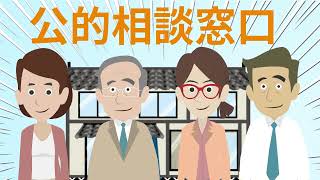 公的相談窓口